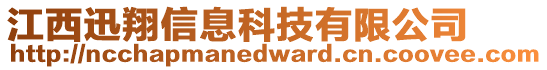 江西迅翔信息科技有限公司
http://ncchapmanedward.cn.coovee.com